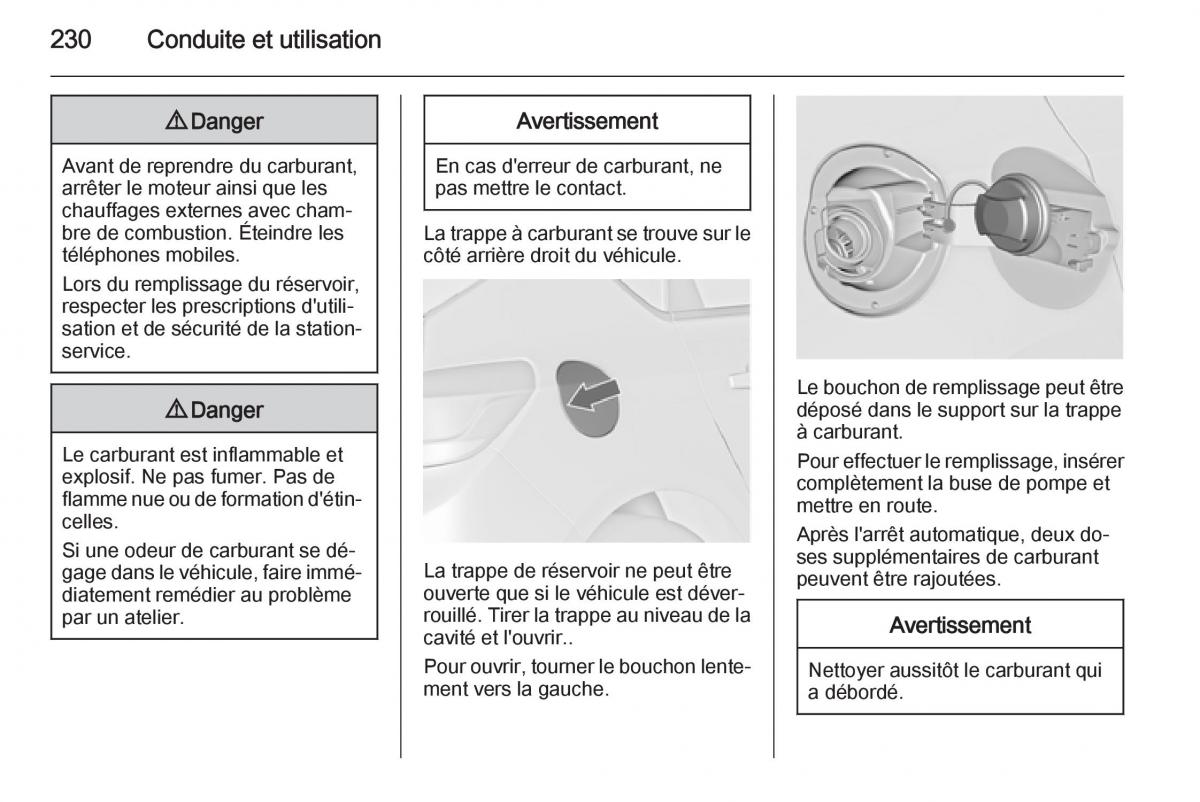 230 Conduite et utilisation

⚠ Danger

Avant de reprendre du carburant, arrêter le moteur ainsi que les chauffages externes avec chambre de combustion. Éteindre les téléphones mobiles.

Lors du remplissage du réservoir, respecter les prescriptions d'utilisation et de sécurité de la station-service.

⚠ Danger

Le carburant est inflammable et explosif. Ne pas fumer. Pas de flamme nue ou de formation d'étincelles.

Si une odeur de carburant se dégage dans le véhicule, faire immédiatement remédier au problème par un atelier.

Avertissement

En cas d'erreur de carburant, ne pas mettre le contact.

La trappe à carburant se trouve sur le côté arrière droit du véhicule.

La trappe de réservoir ne peut être ouverte que si le véhicule est déverrouillé. Tirer la trappe au niveau de la cavité et l'ouvrir..

Pour ouvrir, tourner le bouchon lentement vers la gauche.

Le bouchon de remplissage peut être déposé dans le support sur la trappe à carburant.

Pour effectuer le remplissage, insérer complètement la buse de pompe et mettre en route.

Après l'arrêt automatique, deux doses supplémentaires de carburant peuvent être rajoutées.

Avertissement

Nettoyer aussitôt le carburant qui a débordé.